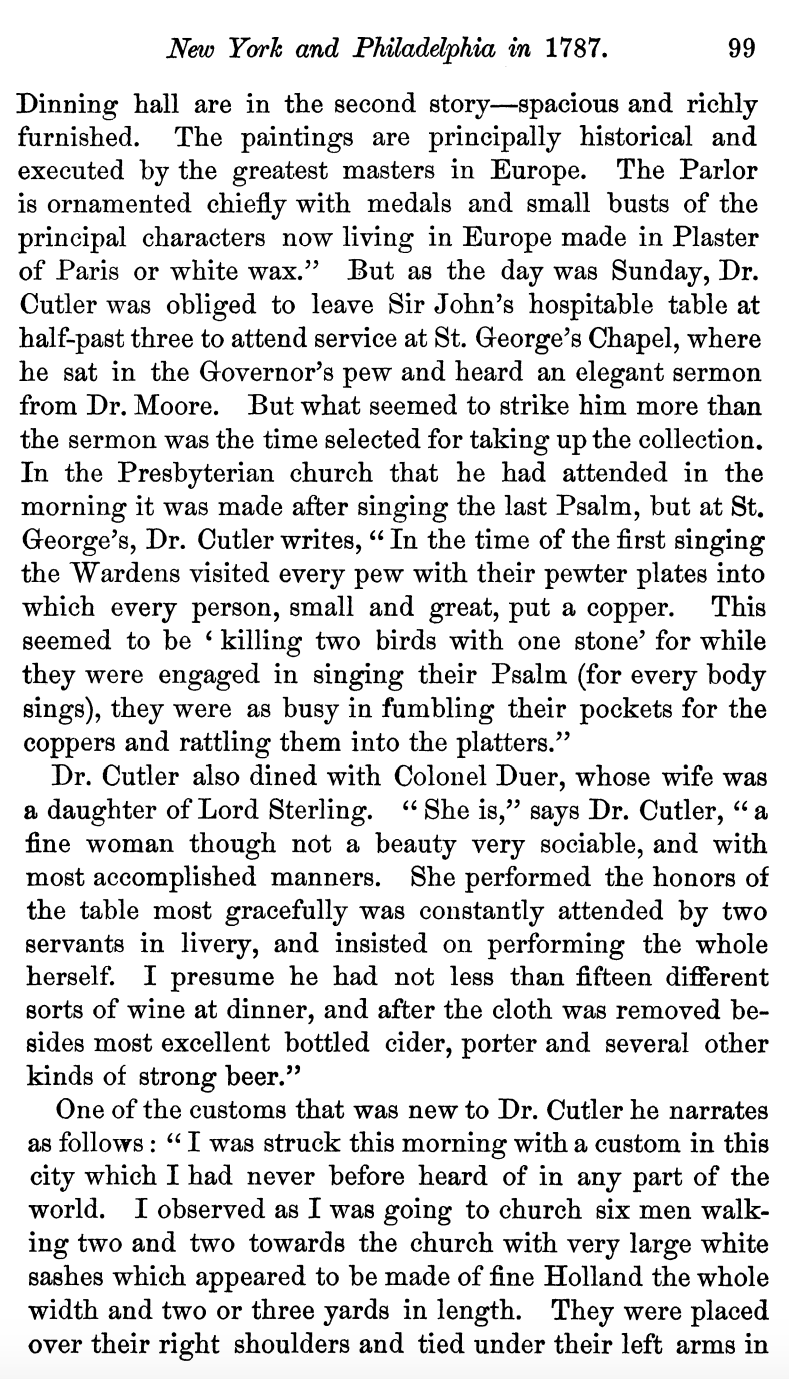 New York and Philadelphia in 1787. 99

Dinning hall are in the second story—spacious and richly furnished. The paintings are principally historical and executed by the greatest masters in Europe. The Parlor is ornamented chiefly with medals and small busts of the principal characters now living in Europe made in Plaster of Paris or white wax." But as the day was Sunday, Dr. Cutler was obliged to leave Sir John's hospitable table at half-past three to attend service at St. George's Chapel, where he sat in the Governor's pew and heard an elegant sermon from Dr. Moore. But what seemed to strike him more than the sermon was the time selected for taking up the collection. In the Presbyterian church that he had attended in the morning it was made after singing the last Psalm, but at St. George's, Dr. Cutler writes, "In the time of the first singing the Wardens visited every pew with their pewter plates into which every person, small and great, put a copper. This seemed to be 'killing two birds with one stone' for while they were engaged in singing their Psalm (for every body sings), they were as busy in fumbling their pockets for the coppers and rattling them into the platters."

Dr. Cutler also dined with Colonel Duer, whose wife was a daughter of Lord Sterling. "She is," says Dr. Cutler, "a fine woman though not a beauty very sociable, and with most accomplished manners. She performed the honors of the table most gracefully was constantly attended by two servants in livery, and insisted on performing the whole herself. I presume he had not less than fifteen different sorts of wine at dinner, and after the cloth was removed besides most excellent bottled cider, porter and several other kinds of strong beer."

One of the customs that was new to Dr. Cutler he narrates as follows: "I was struck this morning with a custom in this city which I had never before heard of in any part of the world. I observed as I was going to church six men walking two and two towards the church with very large white sashes which appeared to be made of fine Holland the whole width and two or three yards in length. They were placed over their right shoulders and tied under their left arms in